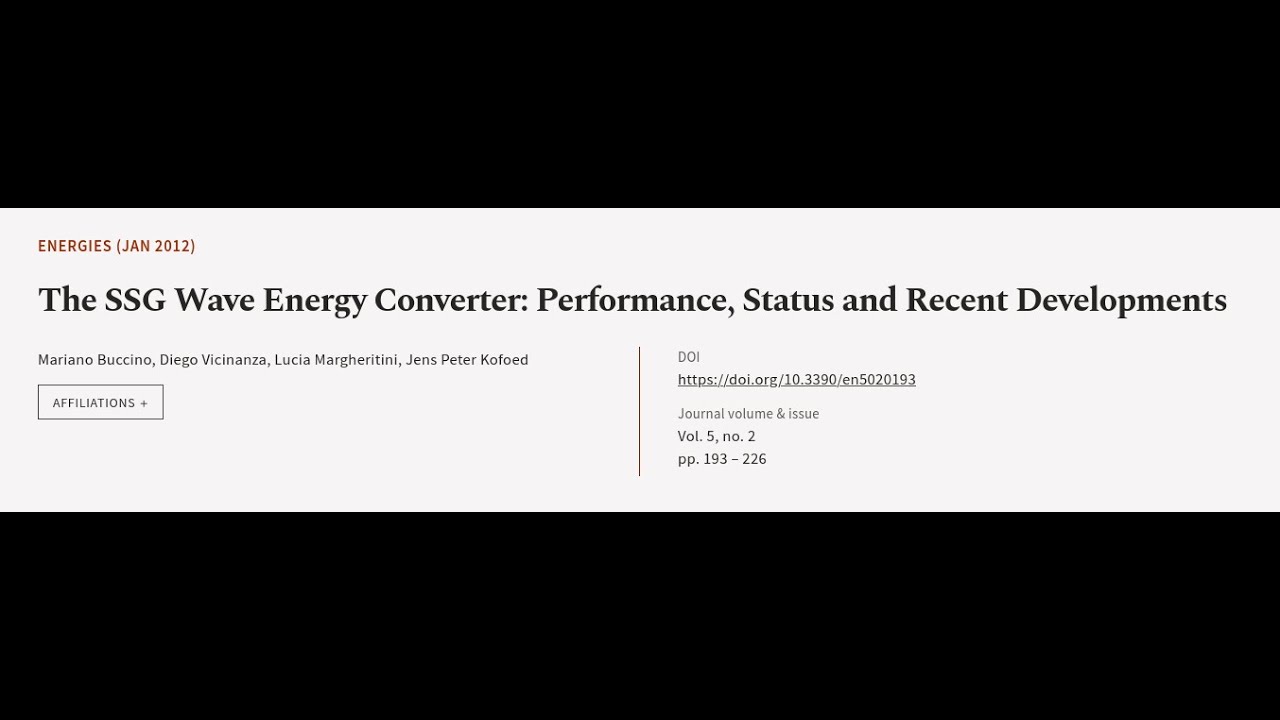 ENERGIES (JAN 2012)

The SSG Wave Energy Converter: Performance, Status and Recent Developments

Mariano Buccino, Diego Vicinanza, Lucia Margheritini, Jens Peter Kofoed

AFFILIATIONS +

DOI
https://doi.org/10.3390/en5020193

Journal volume & issue
Vol. 5, no. 2
pp. 193 – 226